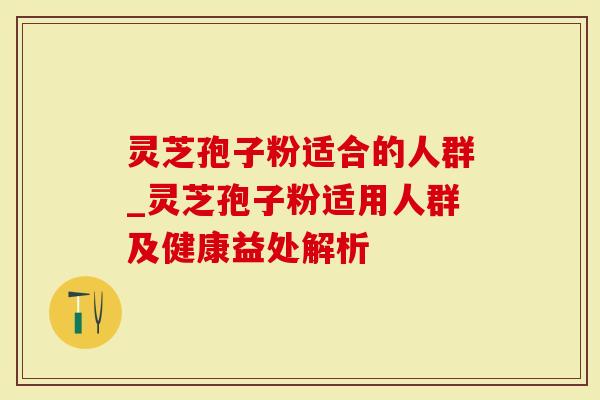 灵芝孢子粉适合的人群_灵芝孢子粉适用人群及健康益处解析